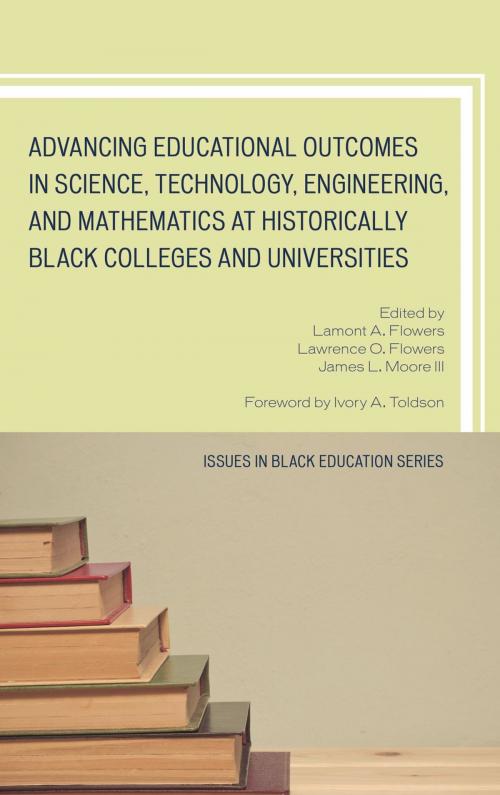 ADVANCING EDUCATIONAL OUTCOMES IN SCIENCE, TECHNOLOGY, ENGINEERING, AND MATHEMATICS AT HISTORICALLY BLACK COLLEGES AND UNIVERSITIES

Edited by
Lamont A. Flowers
Lawrence O. Flowers
James L. Moore III

Foreword by Ivory A. Toldson

ISSUES IN BLACK EDUCATION SERIES